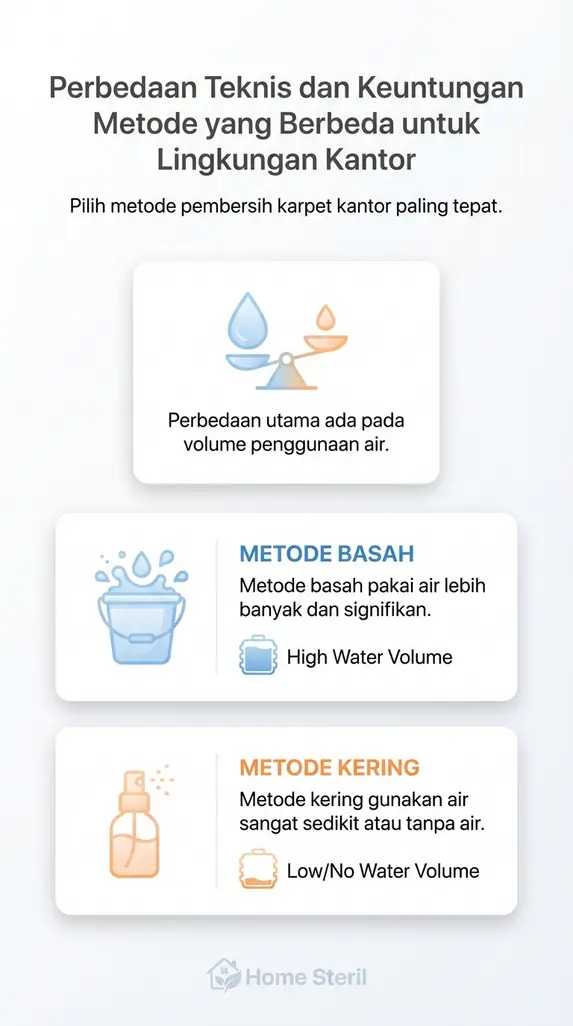 Perbedaan Teknis dan Keuntungan Metode yang Berbeda untuk Lingkungan Kantor

Pilih metode pembersih karpet kantor paling tepat.

Perbedaan utama ada pada volume penggunaan air.

METODE BASAH

Metode basah pakai air lebih banyak dan signifikan.

High Water Volume

METODE KERING

Metode kering gunakan air sangat sedikit atau tanpa air.

Low/No Water Volume

Home Steril